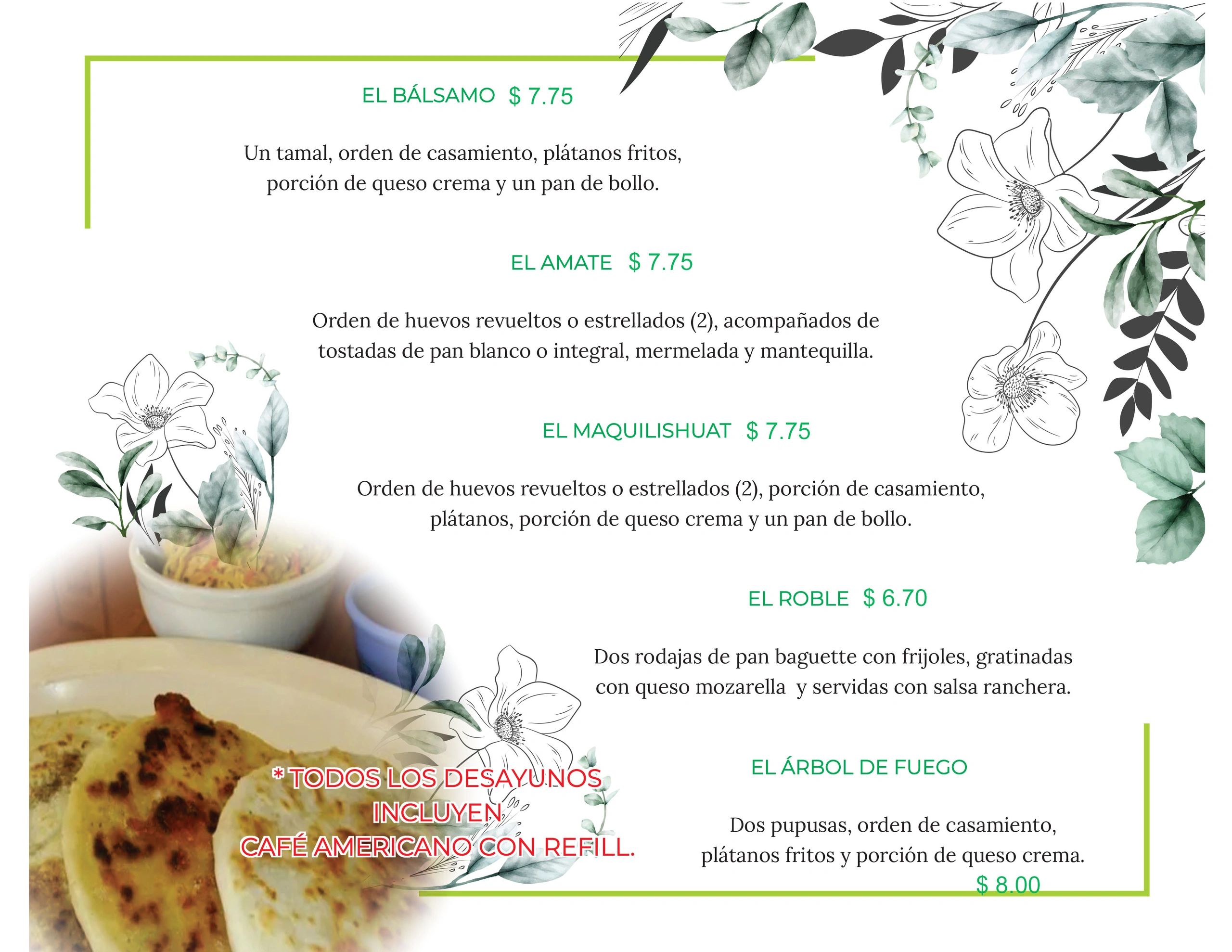 EL BÁLSAMO $ 7.75

Un tamal, orden de casamiento, plátanos fritos, porción de queso crema y un pan de bollo.

EL AMATE $ 7.75

Orden de huevos revueltos o estrellados (2), acompañados de tostadas de pan blanco o integral, mermelada y mantequilla.

EL MAQUILISHUAT $ 7.75

Orden de huevos revueltos o estrellados (2), porción de casamiento, plátanos, porción de queso crema y un pan de bollo.

EL ROBLE $ 6.70

Dos rodajas de pan baguette con frijoles, gratinadas con queso mozarella y servidas con salsa ranchera.

EL ÁRBOL DE FUEGO

Dos pupusas, orden de casamiento, plátanos fritos y porción de queso crema.
$ 8.00

* TODOS LOS DESAYUNOS INCLUYEN
CAFÉ AMERICANO CON REFILL.